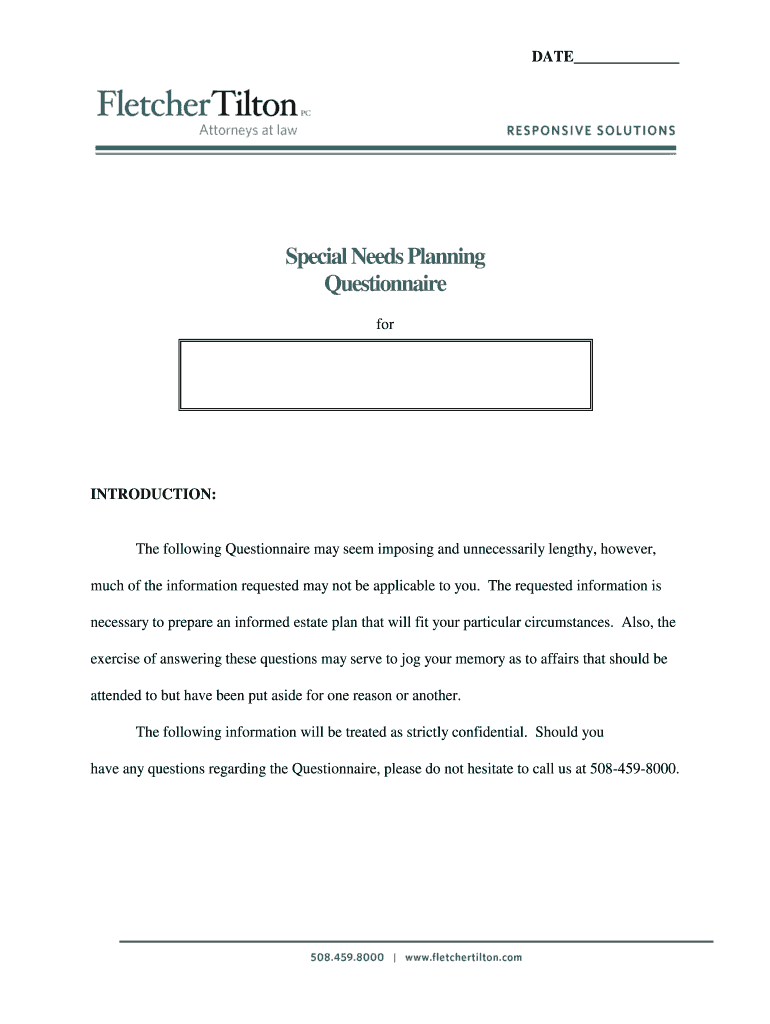 DATE_____________

FletcherTilton PC
Attorneys at law

RESPONSIVE SOLUTIONS

Special Needs Planning Questionnaire

for

INTRODUCTION:

The following Questionnaire may seem imposing and unnecessarily lengthy, however, much of the information requested may not be applicable to you. The requested information is necessary to prepare an informed estate plan that will fit your particular circumstances. Also, the exercise of answering these questions may serve to jog your memory as to affairs that should be attended to but have been put aside for one reason or another.

The following information will be treated as strictly confidential. Should you have any questions regarding the Questionnaire, please do not hesitate to call us at 508-459-8000.

508.459.8000 | www.fletchertilton.com